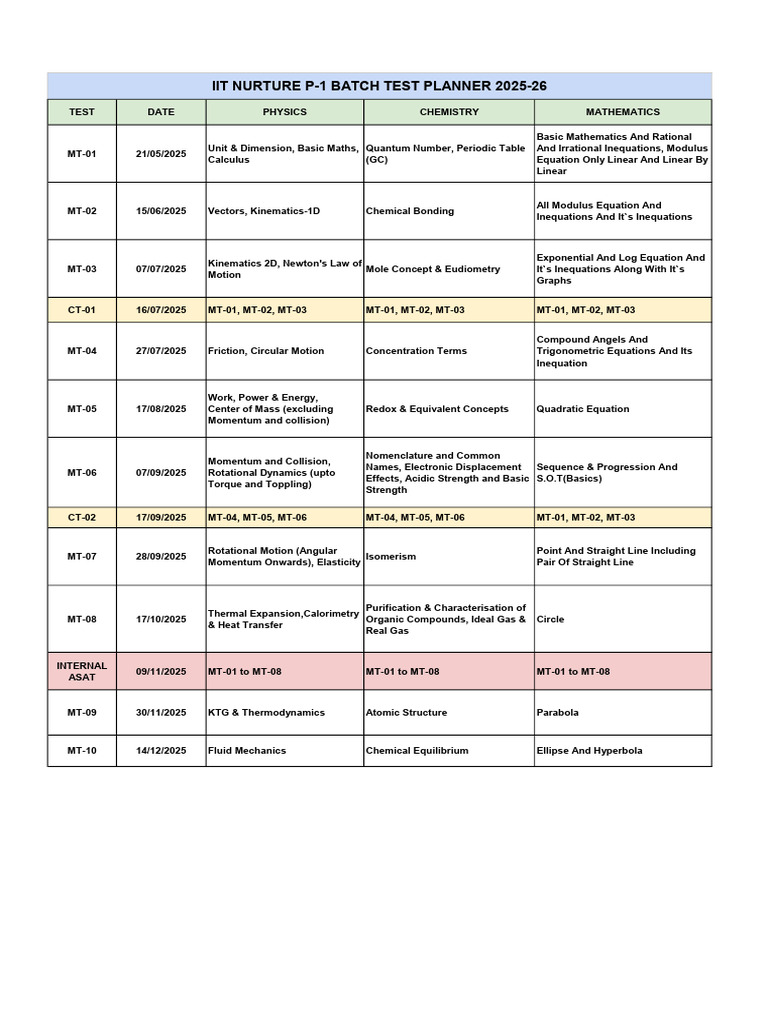 IIT NURTURE P-1 BATCH TEST PLANNER 2025-26

| TEST | DATE | PHYSICS | CHEMISTRY | MATHEMATICS |
|---|---|---|---|---|
| MT-01 | 21/05/2025 | Unit & Dimension, Basic Maths, Calculus | Quantum Number, Periodic Table (GC) | Basic Mathematics And Rational And Irrational Inequations, Modulus Equation Only Linear And Linear By Linear |
| MT-02 | 15/06/2025 | Vectors, Kinematics-1D | Chemical Bonding | All Modulus Equation And Inequations And It`s Inequations |
| MT-03 | 07/07/2025 | Kinematics 2D, Newton's Law of Motion | Mole Concept & Eudiometry | Exponential And Log Equation And It`s Inequations Along With It`s Graphs |
| CT-01 | 16/07/2025 | MT-01, MT-02, MT-03 | MT-01, MT-02, MT-03 | MT-01, MT-02, MT-03 |
| MT-04 | 27/07/2025 | Friction, Circular Motion | Concentration Terms | Compound Angels And Trigonometric Equations And Its Inequation |
| MT-05 | 17/08/2025 | Work, Power & Energy, Center of Mass (excluding Momentum and collision) | Redox & Equivalent Concepts | Quadratic Equation |
| MT-06 | 07/09/2025 | Momentum and Collision, Rotational Dynamics (upto Torque and Toppling) | Nomenclature and Common Names, Electronic Displacement Effects, Acidic Strength and Basic Strength | Sequence & Progression And S.O.T(Basics) |
| CT-02 | 17/09/2025 | MT-04, MT-05, MT-06 | MT-04, MT-05, MT-06 | MT-01, MT-02, MT-03 |
| MT-07 | 28/09/2025 | Rotational Motion (Angular Momentum Onwards), Elasticity | Isomerism | Point And Straight Line Including Pair Of Straight Line |
| MT-08 | 17/10/2025 | Thermal Expansion,Calorimetry & Heat Transfer | Purification & Characterisation of Organic Compounds, Ideal Gas & Real Gas | Circle |
| INTERNAL ASAT | 09/11/2025 | MT-01 to MT-08 | MT-01 to MT-08 | MT-01 to MT-08 |
| MT-09 | 30/11/2025 | KTG & Thermodynamics | Atomic Structure | Parabola |
| MT-10 | 14/12/2025 | Fluid Mechanics | Chemical Equilibrium | Ellipse And Hyperbola |